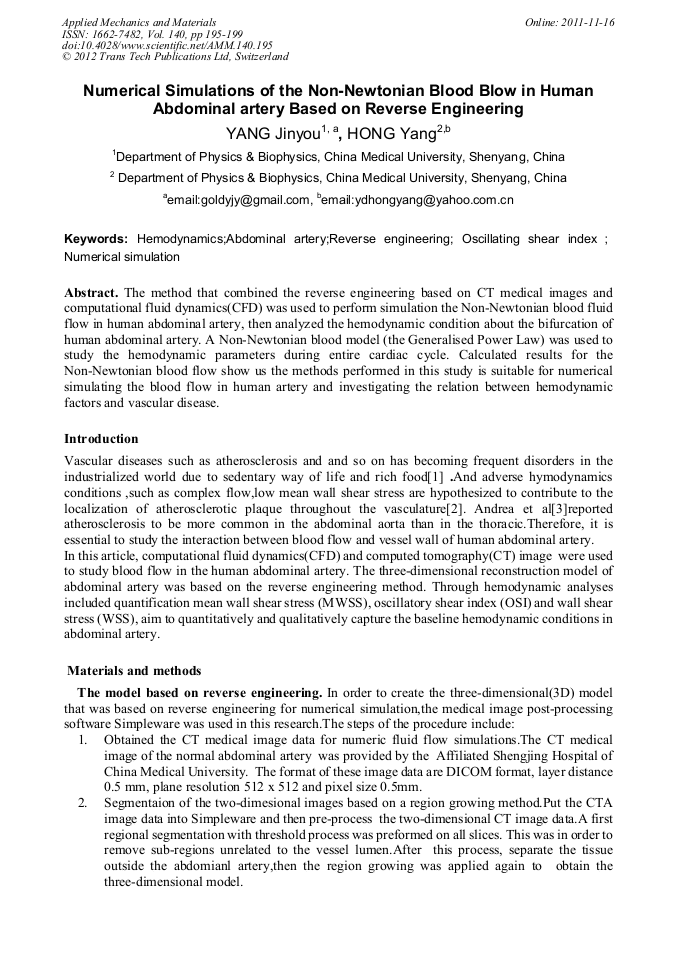 Applied Mechanics and Materials
ISSN: 1662-7482, Vol. 140, pp 195-199
doi:10.4028/www.scientific.net/AMM.140.195
© 2012 Trans Tech Publications Ltd, Switzerland

Online: 2011-11-16

Numerical Simulations of the Non-Newtonian Blood Blow in Human Abdominal artery Based on Reverse Engineering

YANG Jinyou$^{1, a}$, HONG Yang$^{2,b}$

$^1$Department of Physics & Biophysics, China Medical University, Shenyang, China

$^2$ Department of Physics & Biophysics, China Medical University, Shenyang, China

$^a$email:goldyjy@gmail.com, $^b$email:ydhongyang@yahoo.com.cn

Keywords: Hemodynamics;Abdominal artery;Reverse engineering; Oscillating shear index ; Numerical simulation

Abstract. The method that combined the reverse engineering based on CT medical images and computational fluid dynamics(CFD) was used to perform simulation the Non-Newtonian blood fluid flow in human abdominal artery, then analyzed the hemodynamic condition about the bifurcation of human abdominal artery. A Non-Newtonian blood model (the Generalised Power Law) was used to study the hemodynamic parameters during entire cardiac cycle. Calculated results for the Non-Newtonian blood flow show us the methods performed in this study is suitable for numerical simulating the blood flow in human artery and investigating the relation between hemodynamic factors and vascular disease.

Introduction

Vascular diseases such as atherosclerosis and and so on has becoming frequent disorders in the industrialized world due to sedentary way of life and rich food[1] .And adverse hymodynamics conditions ,such as complex flow,low mean wall shear stress are hypothesized to contribute to the localization of atherosclerotic plaque throughout the vasculature[2]. Andrea et al[3]reported atherosclerosis to be more common in the abdominal aorta than in the thoracic.Therefore, it is essential to study the interaction between blood flow and vessel wall of human abdominal artery.
In this article, computational fluid dynamics(CFD) and computed tomography(CT) image were used to study blood flow in the human abdominal artery. The three-dimensional reconstruction model of abdominal artery was based on the reverse engineering method. Through hemodynamic analyses included quantification mean wall shear stress (MWSS), oscillatory shear index (OSI) and wall shear stress (WSS), aim to quantitatively and qualitatively capture the baseline hemodynamic conditions in abdominal artery.

Materials and methods

The model based on reverse engineering. In order to create the three-dimensional(3D) model that was based on reverse engineering for numerical simulation,the medical image post-processing software Simpleware was used in this research.The steps of the procedure include:
1. Obtained the CT medical image data for numeric fluid flow simulations.The CT medical image of the normal abdominal artery was provided by the Affiliated Shengjing Hospital of China Medical University. The format of these image data are DICOM format, layer distance 0.5 mm, plane resolution 512 x 512 and pixel size 0.5mm.
2. Segmentaion of the two-dimesional images based on a region growing method.Put the CTA image data into Simpleware and then pre-process the two-dimensional CT image data.A first regional segmentation with threshold process was preformed on all slices. This was in order to remove sub-regions unrelated to the vessel lumen.After this process, separate the tissue outside the abdomianl artery,then the region growing was applied again to obtain the three-dimensional model.